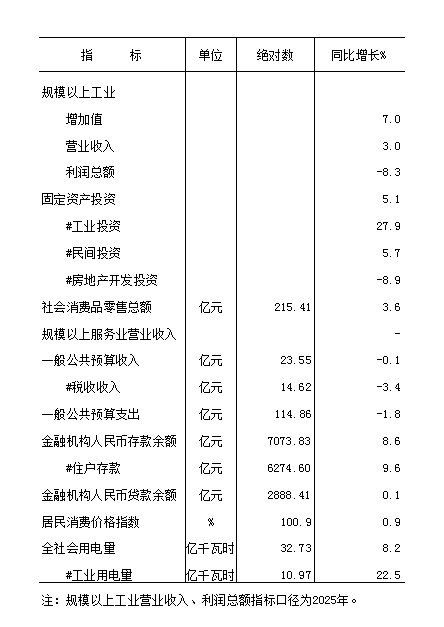 | 指　　标 | 单位 | 绝对数 | 同比增长% |
|---|---|---|---|
| 规模以上工业 | | | |
| 增加值 | | | 7.0 |
| 营业收入 | | | 3.0 |
| 利润总额 | | | -8.3 |
| 固定资产投资 | | | 5.1 |
| #工业投资 | | | 27.9 |
| #民间投资 | | | 5.7 |
| #房地产开发投资 | | | -8.9 |
| 社会消费品零售总额 | 亿元 | 215.41 | 3.6 |
| 规模以上服务业营业收入 | | | - |
| 一般公共预算收入 | 亿元 | 23.55 | -0.1 |
| #税收收入 | 亿元 | 14.62 | -3.4 |
| 一般公共预算支出 | 亿元 | 114.86 | -1.8 |
| 金融机构人民币存款余额 | 亿元 | 7073.83 | 8.6 |
| #住户存款 | 亿元 | 6274.60 | 9.6 |
| 金融机构人民币贷款余额 | 亿元 | 2888.41 | 0.1 |
| 居民消费价格指数 | % | 100.9 | 0.9 |
| 全社会用电量 | 亿千瓦时 | 32.73 | 8.2 |
| #工业用电量 | 亿千瓦时 | 10.97 | 22.5 |

注：规模以上工业营业收入、利润总额指标口径为2025年。